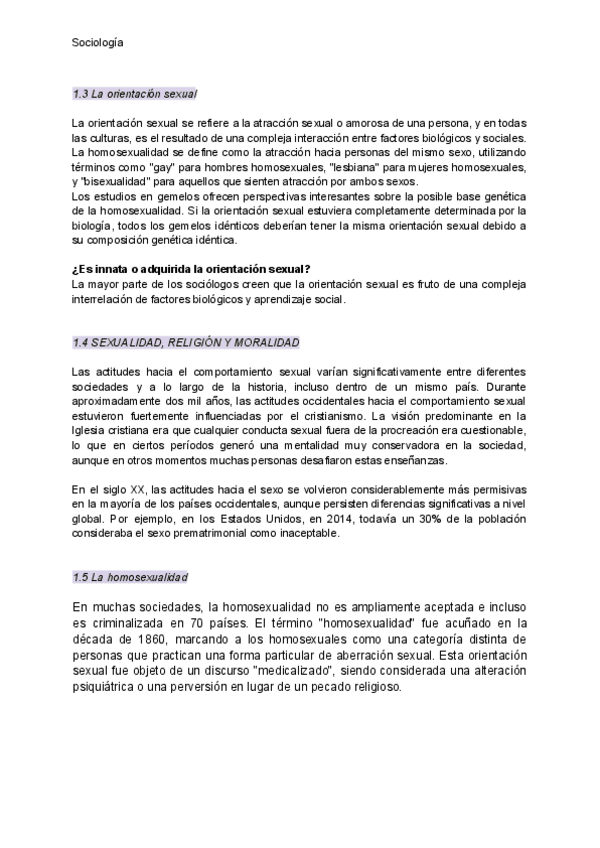 Sociología

1.3 La orientación sexual

La orientación sexual se refiere a la atracción sexual o amorosa de una persona, y en todas las culturas, es el resultado de una compleja interacción entre factores biológicos y sociales. La homosexualidad se define como la atracción hacia personas del mismo sexo, utilizando términos como "gay" para hombres homosexuales, "lesbiana" para mujeres homosexuales, y "bisexualidad" para aquellos que sienten atracción por ambos sexos.
Los estudios en gemelos ofrecen perspectivas interesantes sobre la posible base genética de la homosexualidad. Si la orientación sexual estuviera completamente determinada por la biología, todos los gemelos idénticos deberían tener la misma orientación sexual debido a su composición genética idéntica.

¿Es innata o adquirida la orientación sexual?
La mayor parte de los sociólogos creen que la orientación sexual es fruto de una compleja interrelación de factores biológicos y aprendizaje social.

1.4 SEXUALIDAD, RELIGIÓN Y MORALIDAD

Las actitudes hacia el comportamiento sexual varían significativamente entre diferentes sociedades y a lo largo de la historia, incluso dentro de un mismo país. Durante aproximadamente dos mil años, las actitudes occidentales hacia el comportamiento sexual estuvieron fuertemente influenciadas por el cristianismo. La visión predominante en la Iglesia cristiana era que cualquier conducta sexual fuera de la procreación era cuestionable, lo que en ciertos períodos generó una mentalidad muy conservadora en la sociedad, aunque en otros momentos muchas personas desafiaron estas enseñanzas.

En el siglo XX, las actitudes hacia el sexo se volvieron considerablemente más permisivas en la mayoría de los países occidentales, aunque persisten diferencias significativas a nivel global. Por ejemplo, en los Estados Unidos, en 2014, todavía un 30% de la población consideraba el sexo prematrimonial como inaceptable.

1.5 La homosexualidad

En muchas sociedades, la homosexualidad no es ampliamente aceptada e incluso es criminalizada en 70 países. El término "homosexualidad" fue acuñado en la década de 1860, marcando a los homosexuales como una categoría distinta de personas que practican una forma particular de aberración sexual. Esta orientación sexual fue objeto de un discurso "medicalizado", siendo considerada una alteración psiquiátrica o una perversión en lugar de un pecado religioso.